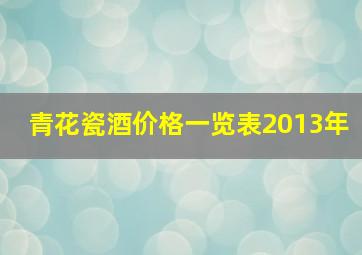 青花瓷酒价格一览表2013年